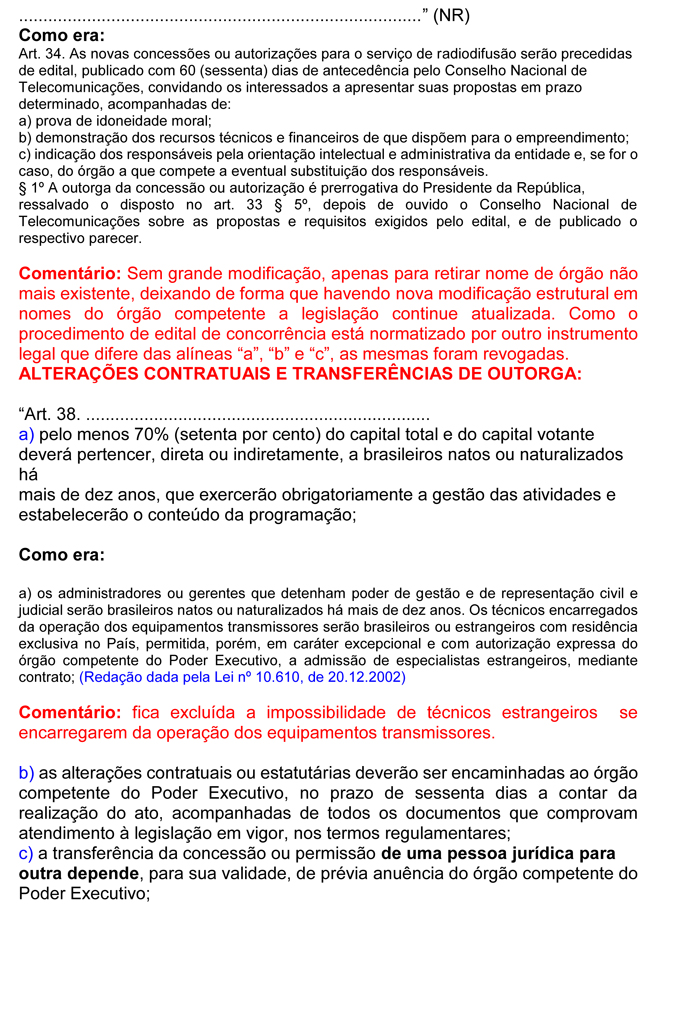 .................................................................................” (NR)
Como era:
Art. 34. As novas concessões ou autorizações para o serviço de radiodifusão serão precedidas de edital, publicado com 60 (sessenta) dias de antecedência pelo Conselho Nacional de Telecomunicações, convidando os interessados a apresentar suas propostas em prazo determinado, acompanhadas de:
a) prova de idoneidade moral;
b) demonstração dos recursos técnicos e financeiros de que dispõem para o empreendimento;
c) indicação dos responsáveis pela orientação intelectual e administrativa da entidade e, se for o caso, do órgão a que compete a eventual substituição dos responsáveis.
§ 1º A outorga da concessão ou autorização é prerrogativa do Presidente da República, ressalvado o disposto no art. 33 § 5º, depois de ouvido o Conselho Nacional de Telecomunicações sobre as propostas e requisitos exigidos pelo edital, e de publicado o respectivo parecer.

Comentário: Sem grande modificação, apenas para retirar nome de órgão não mais existente, deixando de forma que havendo nova modificação estrutural em nomes do órgão competente a legislação continue atualizada. Como o procedimento de edital de concorrência está normatizado por outro instrumento legal que difere das alíneas “a”, “b” e “c”, as mesmas foram revogadas.
ALTERAÇÕES CONTRATUAIS E TRANSFERÊNCIAS DE OUTORGA:

“Art. 38. .......................................................................
a) pelo menos 70% (setenta por cento) do capital total e do capital votante deverá pertencer, direta ou indiretamente, a brasileiros natos ou naturalizados há
mais de dez anos, que exercerão obrigatoriamente a gestão das atividades e estabelecerão o conteúdo da programação;

Como era:

a) os administradores ou gerentes que detenham poder de gestão e de representação civil e judicial serão brasileiros natos ou naturalizados há mais de dez anos. Os técnicos encarregados da operação dos equipamentos transmissores serão brasileiros ou estrangeiros com residência exclusiva no País, permitida, porém, em caráter excepcional e com autorização expressa do órgão competente do Poder Executivo, a admissão de especialistas estrangeiros, mediante contrato; (Redação dada pela Lei nº 10.610, de 20.12.2002)

Comentário: fica excluída a impossibilidade de técnicos estrangeiros se encarregarem da operação dos equipamentos transmissores.

b) as alterações contratuais ou estatutárias deverão ser encaminhadas ao órgão competente do Poder Executivo, no prazo de sessenta dias a contar da realização do ato, acompanhadas de todos os documentos que comprovam atendimento à legislação em vigor, nos termos regulamentares;
c) a transferência da concessão ou permissão de uma pessoa jurídica para outra depende, para sua validade, de prévia anuência do órgão competente do Poder Executivo;